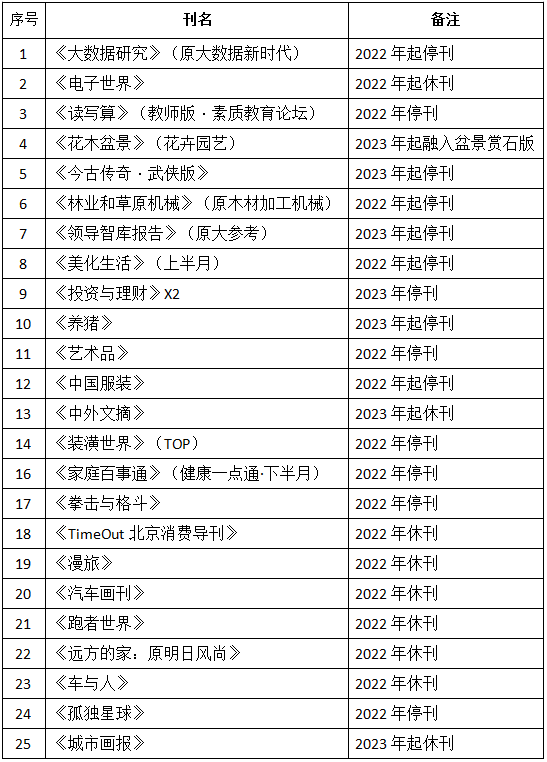 | 序号 | 刊名 | 备注 |
|---|---|---|
| 1 | 《大数据研究》（原大数据新时代） | 2022 年起停刊 |
| 2 | 《电子世界》 | 2022 年起休刊 |
| 3 | 《读写算》（教师版 · 素质教育论坛） | 2022 年停刊 |
| 4 | 《花木盆景》（花卉园艺） | 2023 年起融入盆景赏石版 |
| 5 | 《今古传奇 · 武侠版》 | 2023 年起停刊 |
| 6 | 《林业和草原机械》（原木材加工机械） | 2022 年起停刊 |
| 7 | 《领导智库报告》（原大参考） | 2023 年起停刊 |
| 8 | 《美化生活》（上半月） | 2022 年起停刊 |
| 9 | 《投资与理财》X2 | 2023 年停刊 |
| 10 | 《养猪》 | 2023 年起停刊 |
| 11 | 《艺术品》 | 2022 年停刊 |
| 12 | 《中国服装》 | 2022 年起停刊 |
| 13 | 《中外文摘》 | 2023 年起休刊 |
| 14 | 《装潢世界》（TOP） | 2022 年停刊 |
| 16 | 《家庭百事通》（健康一点通·下半月） | 2022 年停刊 |
| 17 | 《拳击与格斗》 | 2022 年停刊 |
| 18 | 《TimeOut 北京消费导刊》 | 2022 年休刊 |
| 19 | 《漫旅》 | 2022 年休刊 |
| 20 | 《汽车画刊》 | 2022 年休刊 |
| 21 | 《跑者世界》 | 2022 年休刊 |
| 22 | 《远方的家：原明日风尚》 | 2022 年休刊 |
| 23 | 《车与人》 | 2022 年休刊 |
| 24 | 《孤独星球》 | 2022 年停刊 |
| 25 | 《城市画报》 | 2023 年起休刊 |